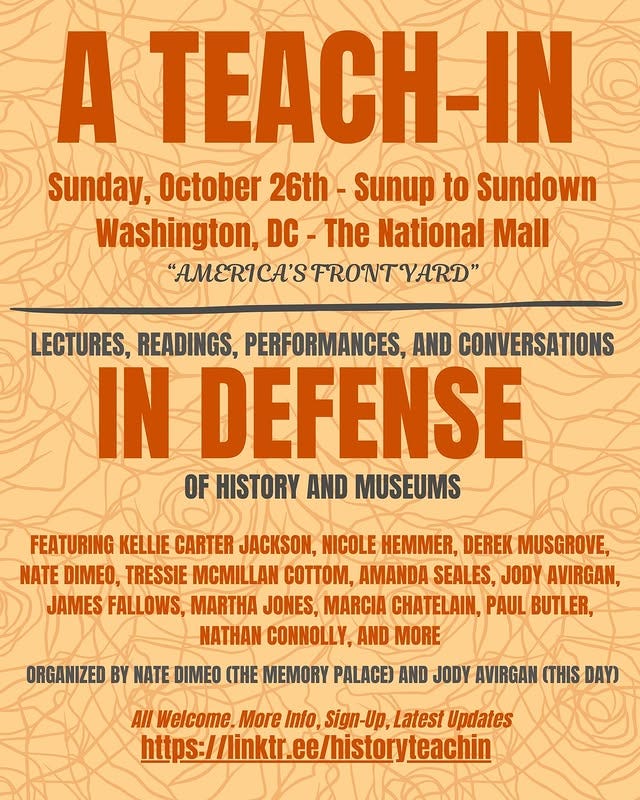 A TEACH-IN

Sunday, October 26th - Sunup to Sundown
Washington, DC - The National Mall
"AMERICA'S FRONT YARD"

LECTURES, READINGS, PERFORMANCES, AND CONVERSATIONS

IN DEFENSE

OF HISTORY AND MUSEUMS

FEATURING KELLIE CARTER JACKSON, NICOLE HEMMER, DEREK MUSGROVE, NATE DIMEO, TRESSIE MCMILLAN COTTOM, AMANDA SEALES, JODY AVIRGAN, JAMES FALLOWS, MARTHA JONES, MARCIA CHATELAIN, PAUL BUTLER, NATHAN CONNOLLY, AND MORE

ORGANIZED BY NATE DIMEO (THE MEMORY PALACE) AND JODY AVIRGAN (THIS DAY)

All Welcome. More Info, Sign-Up, Latest Updates
https://linktr.ee/historyteachin